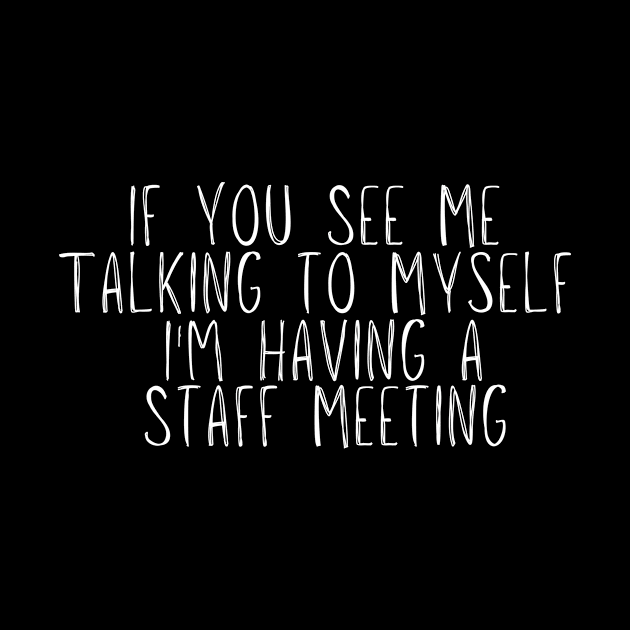 IF YOU SEE ME TALKING TO MYSELF I'M HAVING A STAFF MEETING